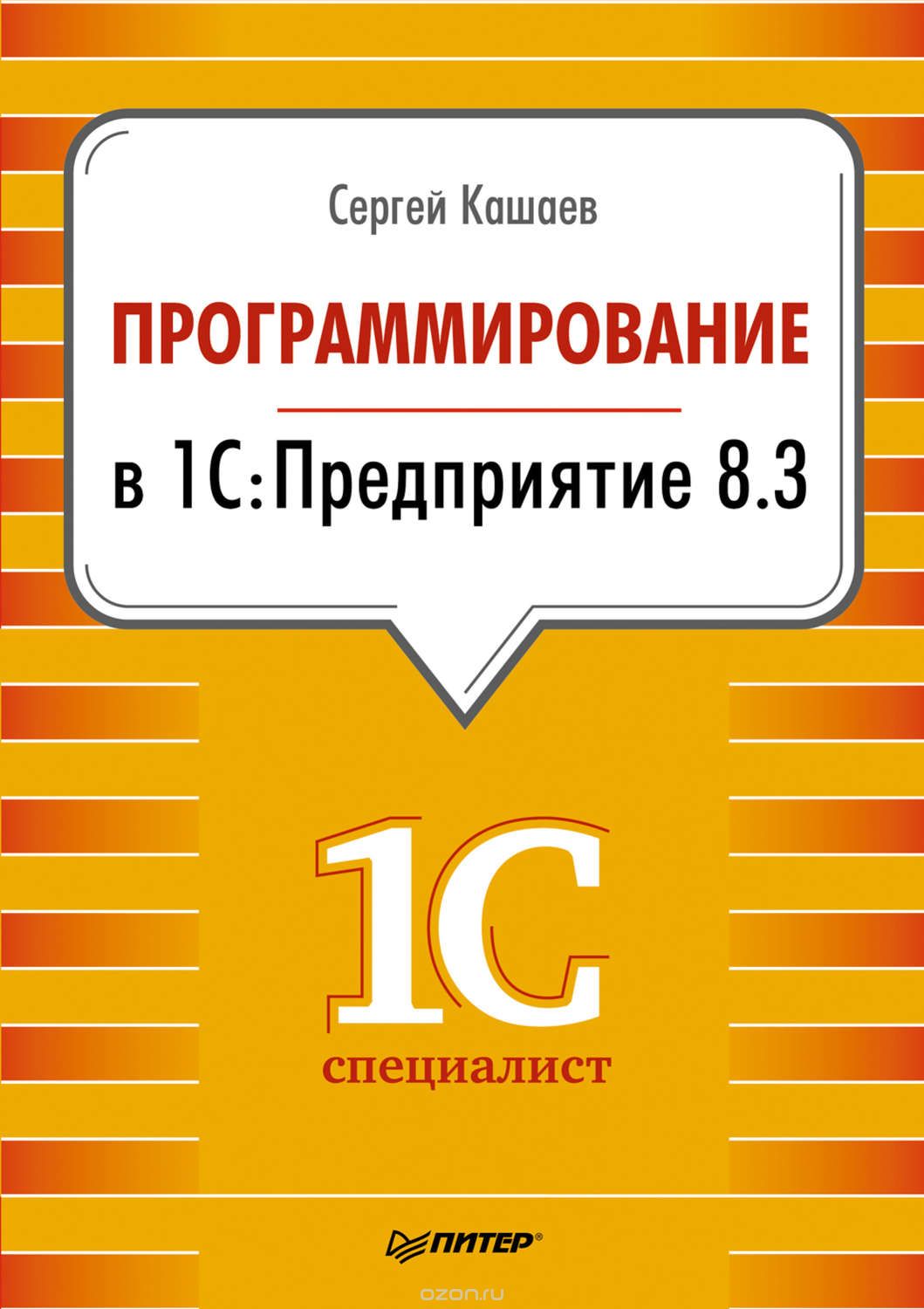 Сергей Кашаев

ПРОГРАММИРОВАНИЕ

в 1С:Предприятие 8.3

1С

специалист

ПИТЕР®

ozon.ru